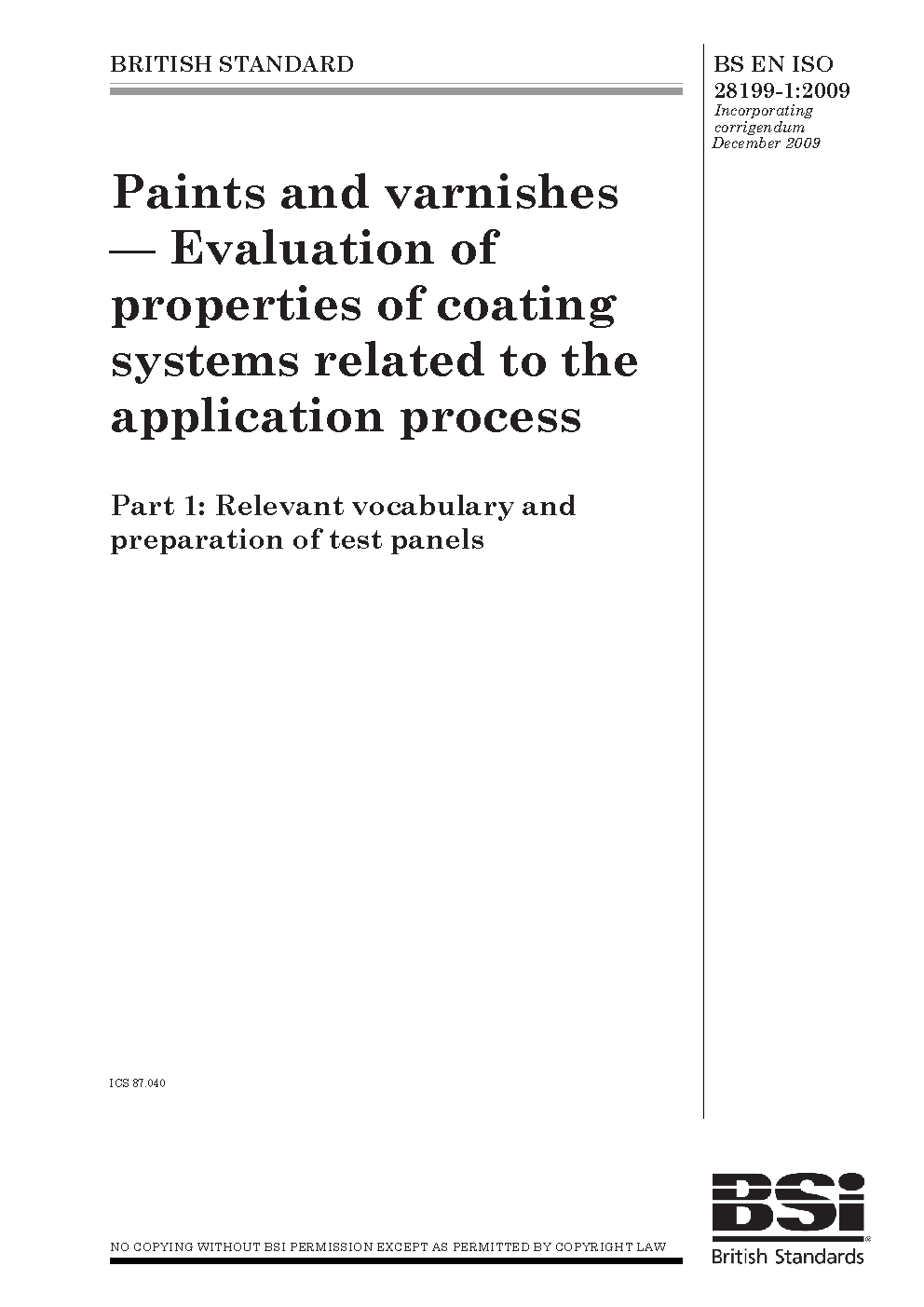 BRITISH STANDARD

BS EN ISO 28199-1:2009
Incorporating corrigendum December 2009

Paints and varnishes — Evaluation of properties of coating systems related to the application process

Part 1: Relevant vocabulary and preparation of test panels

ICS 87.040

NO COPYING WITHOUT BSI PERMISSION EXCEPT AS PERMITTED BY COPYRIGHT LAW

BSi
British Standards